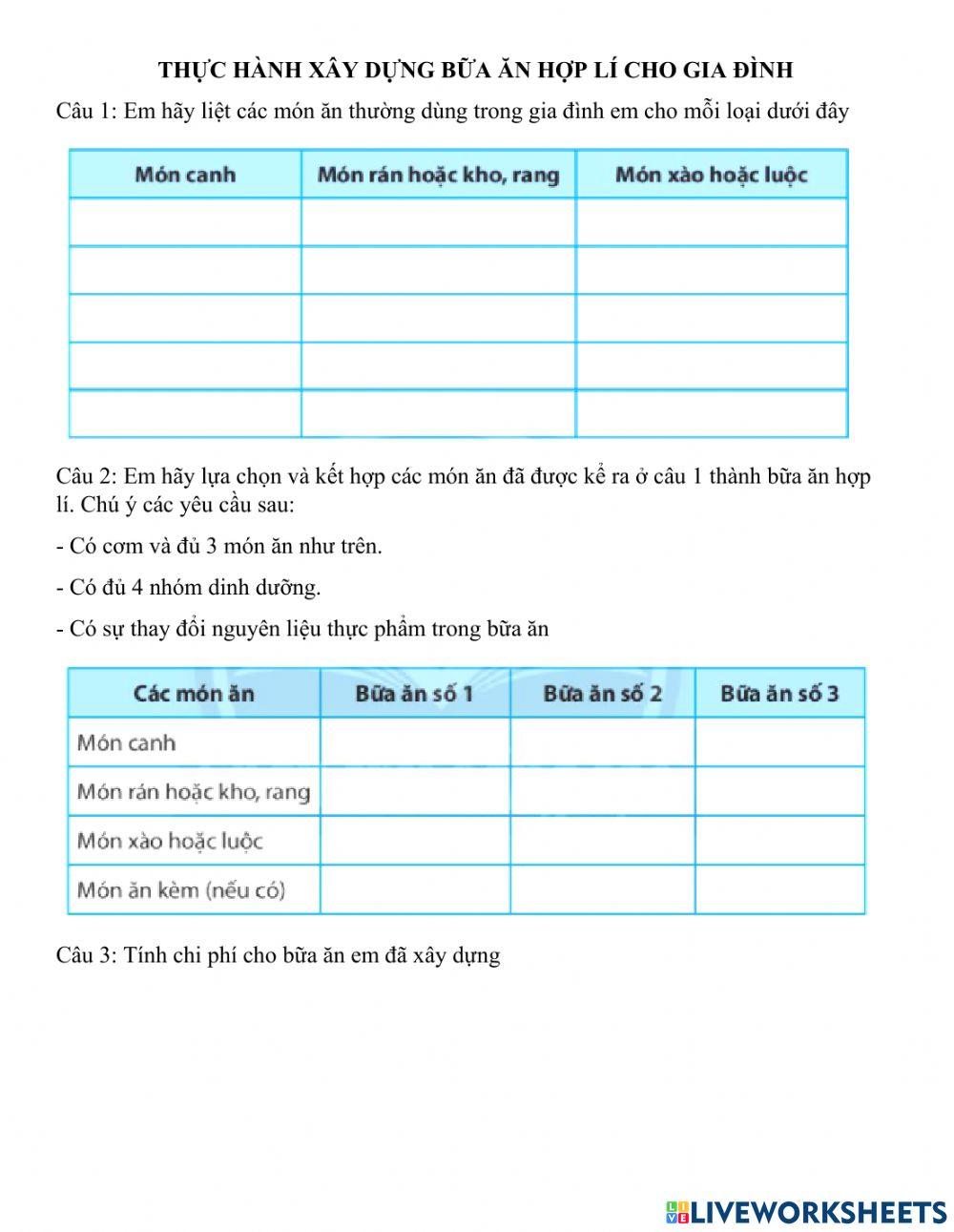 THỰC HÀNH XÂY DỰNG BỮA ĂN HỢP LÍ CHO GIA ĐÌNH

Câu 1: Em hãy liệt các món ăn thường dùng trong gia đình em cho mỗi loại dưới đây

| Món canh | Món rán hoặc kho, rang | Món xào hoặc luộc |
|---|---|---|
| | | |
| | | |
| | | |
| | | |
| | | |

Câu 2: Em hãy lựa chọn và kết hợp các món ăn đã được kể ra ở câu 1 thành bữa ăn hợp lí. Chú ý các yêu cầu sau:

- Có cơm và đủ 3 món ăn như trên.

- Có đủ 4 nhóm dinh dưỡng.

- Có sự thay đổi nguyên liệu thực phẩm trong bữa ăn

| Các món ăn | Bữa ăn số 1 | Bữa ăn số 2 | Bữa ăn số 3 |
|---|---|---|---|
| Món canh | | | |
| Món rán hoặc kho, rang | | | |
| Món xào hoặc luộc | | | |
| Món ăn kèm (nếu có) | | | |

Câu 3: Tính chi phí cho bữa ăn em đã xây dựng

LIVEWORKSHEETS